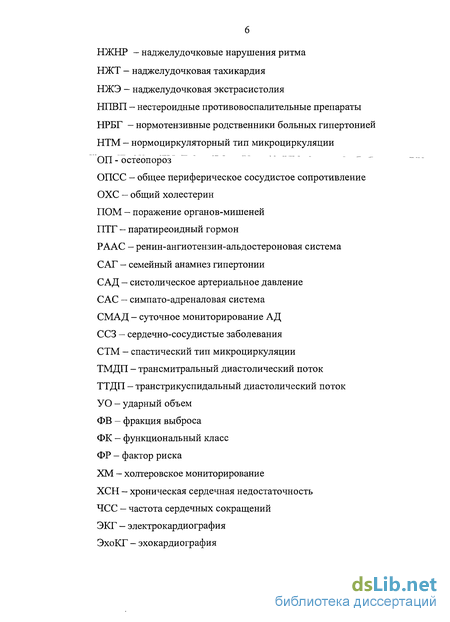 6

НЖНР – наджелудочковые нарушения ритма

НЖТ – наджелудочковая тахикардия

НЖЭ – наджелудочковая экстрасистолия

НПВП – нестероидные противовоспалительные препараты

НРБГ – нормотензивные родственники больных гипертонией

НТМ – нормоциркуляторный тип микроциркуляции

ОП - остеопороз

ОПСС – общее периферическое сосудистое сопротивление

ОХС – общий холестерин

ПОМ – поражение органов-мишеней

ПТГ – паратиреоидный гормон

РААС – ренин-ангиотензин-альдостероновая система

САГ – семейный анамнез гипертонии

САД – систолическое артериальное давление

САС – симпато-адреналовая система

СМАД – суточное мониторирование АД

ССЗ – сердечно-сосудистые заболевания

СТМ – спастический тип микроциркуляции

ТМДП – трансмитральный диастолический поток

ТТДП – транстрикуспидальный диастолический поток

УО – ударный объем

ФВ – фракция выброса

ФК – функциональный класс

ФР – фактор риска

ХМ – холтеровское мониторирование

ХСН – хроническая сердечная недостаточность

ЧСС – частота сердечных сокращений

ЭКГ – электрокардиография

ЭхоКГ – эхокардиография

dsLib.net
библиотека диссертаций